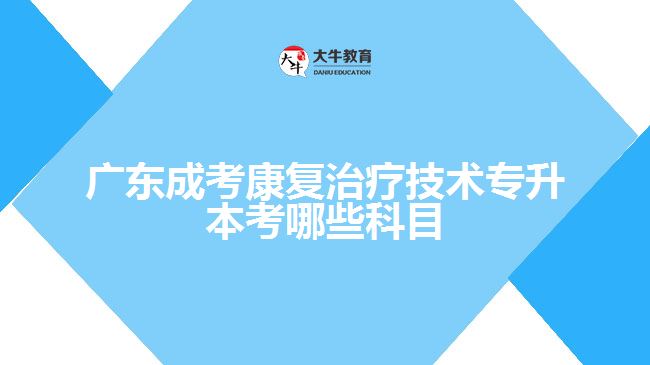 大牛
大牛教育
DANIU EDUCATION

广东成考康复治疗技术专升本考哪些科目